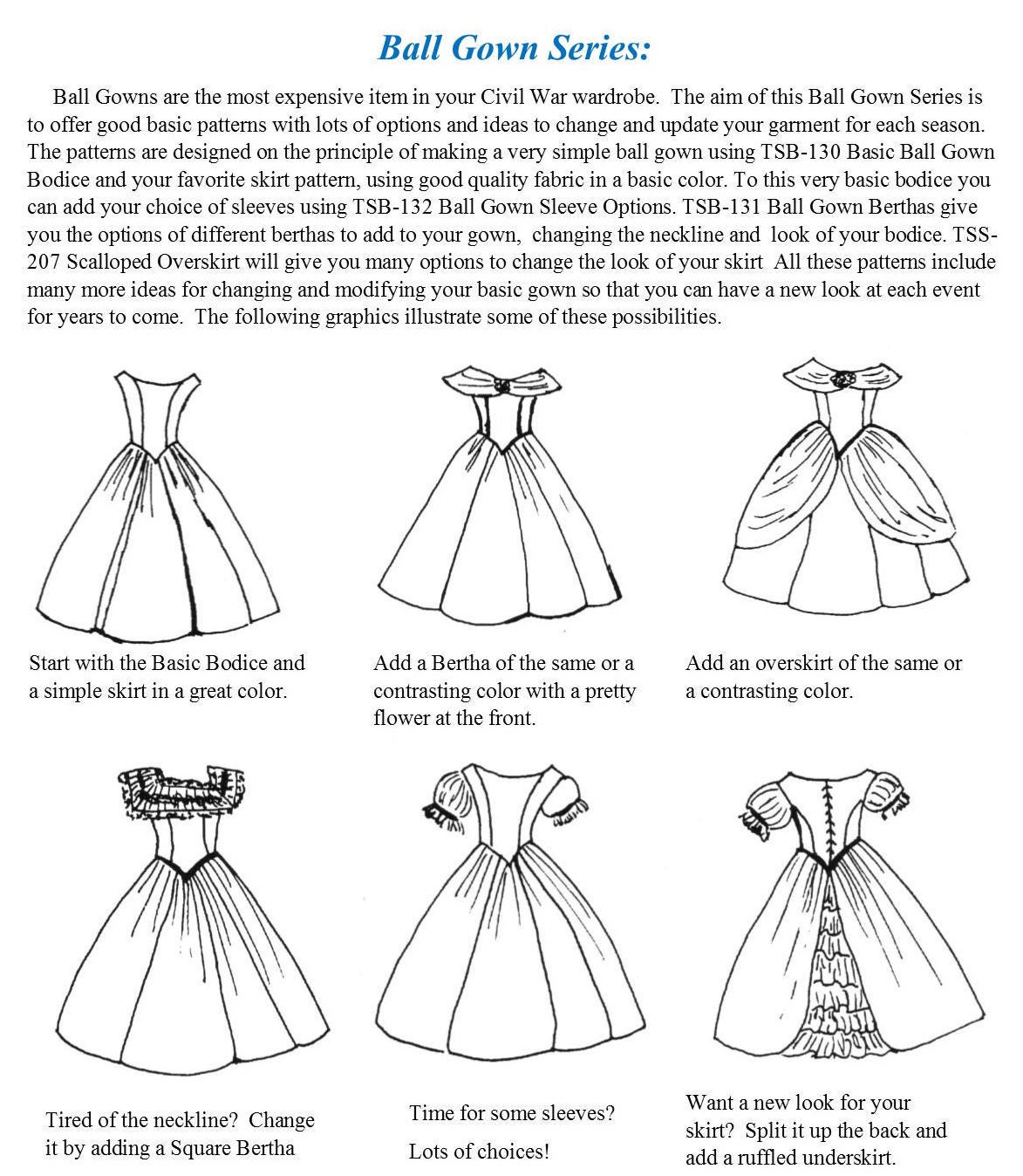 Ball Gown Series:

Ball Gowns are the most expensive item in your Civil War wardrobe. The aim of this Ball Gown Series is to offer good basic patterns with lots of options and ideas to change and update your garment for each season. The patterns are designed on the principle of making a very simple ball gown using TSB-130 Basic Ball Gown Bodice and your favorite skirt pattern, using good quality fabric in a basic color. To this very basic bodice you can add your choice of sleeves using TSB-132 Ball Gown Sleeve Options. TSB-131 Ball Gown Berthas give you the options of different berthas to add to your gown, changing the neckline and look of your bodice. TSS-207 Scalloped Overskirt will give you many options to change the look of your skirt All these patterns include many more ideas for changing and modifying your basic gown so that you can have a new look at each event for years to come. The following graphics illustrate some of these possibilities.

Start with the Basic Bodice and a simple skirt in a great color.

Add a Bertha of the same or a contrasting color with a pretty flower at the front.

Add an overskirt of the same or a contrasting color.

Tired of the neckline? Change it by adding a Square Bertha

Time for some sleeves?

Lots of choices!

Want a new look for your skirt? Split it up the back and add a ruffled underskirt.